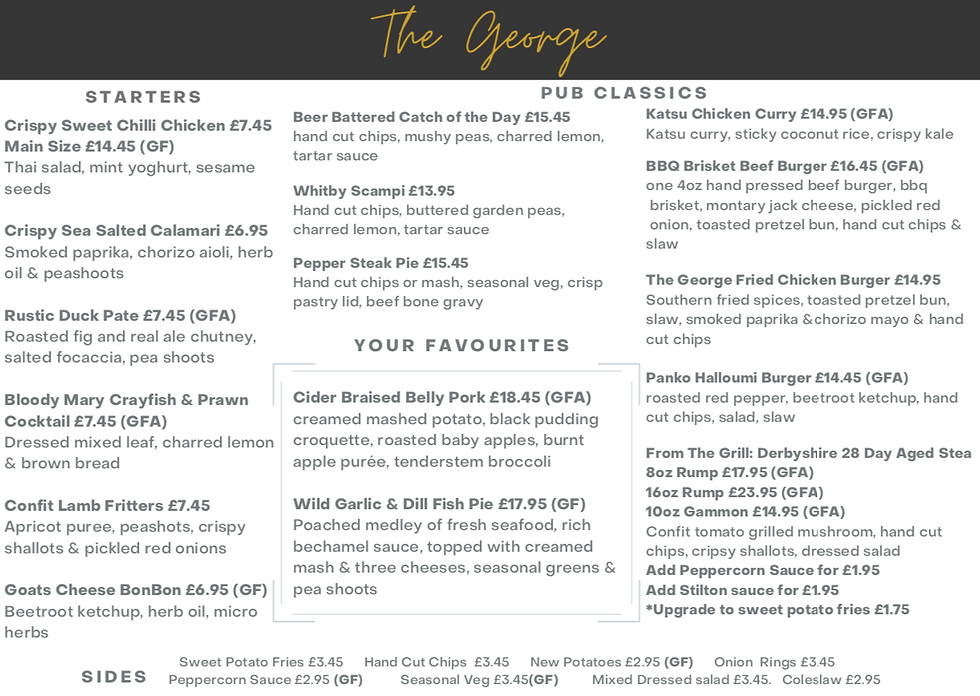 The George

STARTERS

Crispy Sweet Chilli Chicken £7.45
Main Size £14.45 (GF)
Thai salad, mint yoghurt, sesame seeds

Crispy Sea Salted Calamari £6.95
Smoked paprika, chorizo aioli, herb oil & peashoots

Rustic Duck Pate £7.45 (GFA)
Roasted fig and real ale chutney, salted focaccia, pea shoots

Bloody Mary Crayfish & Prawn Cocktail £7.45 (GFA)
Dressed mixed leaf, charred lemon & brown bread

Confit Lamb Fritters £7.45
Apricot puree, peashots, crispy shallots & pickled red onions

Goats Cheese BonBon £6.95 (GF)
Beetroot ketchup, herb oil, micro herbs

PUB CLASSICS

Beer Battered Catch of the Day £15.45
hand cut chips, mushy peas, charred lemon, tartar sauce

Whitby Scampi £13.95
Hand cut chips, buttered garden peas, charred lemon, tartar sauce

Pepper Steak Pie £15.45
Hand cut chips or mash, seasonal veg, crisp pastry lid, beef bone gravy

YOUR FAVOURITES

Cider Braised Belly Pork £18.45 (GFA)
creamed mashed potato, black pudding croquette, roasted baby apples, burnt apple purée, tenderstem broccoli

Wild Garlic & Dill Fish Pie £17.95 (GF)
Poached medley of fresh seafood, rich bechamel sauce, topped with creamed mash & three cheeses, seasonal greens & pea shoots

Katsu Chicken Curry £14.95 (GFA)
Katsu curry, sticky coconut rice, crispy kale

BBQ Brisket Beef Burger £16.45 (GFA)
one 4oz hand pressed beef burger, bbq brisket, montary jack cheese, pickled red onion, toasted pretzel bun, hand cut chips & slaw

The George Fried Chicken Burger £14.95
Southern fried spices, toasted pretzel bun, slaw, smoked paprika &chorizo mayo & hand cut chips

Panko Halloumi Burger £14.45 (GFA)
roasted red pepper, beetroot ketchup, hand cut chips, salad, slaw

From The Grill: Derbyshire 28 Day Aged Stea
8oz Rump £17.95 (GFA)
16oz Rump £23.95 (GFA)
10oz Gammon £14.95 (GFA)
Confit tomato grilled mushroom, hand cut chips, cripsy shallots, dressed salad
Add Peppercorn Sauce for £1.95
Add Stilton sauce for £1.95
*Upgrade to sweet potato fries £1.75

SIDES
Sweet Potato Fries £3.45 Hand Cut Chips £3.45 New Potatoes £2.95 (GF) Onion Rings £3.45
Peppercorn Sauce £2.95 (GF) Seasonal Veg £3.45(GF) Mixed Dressed salad £3.45. Coleslaw £2.95